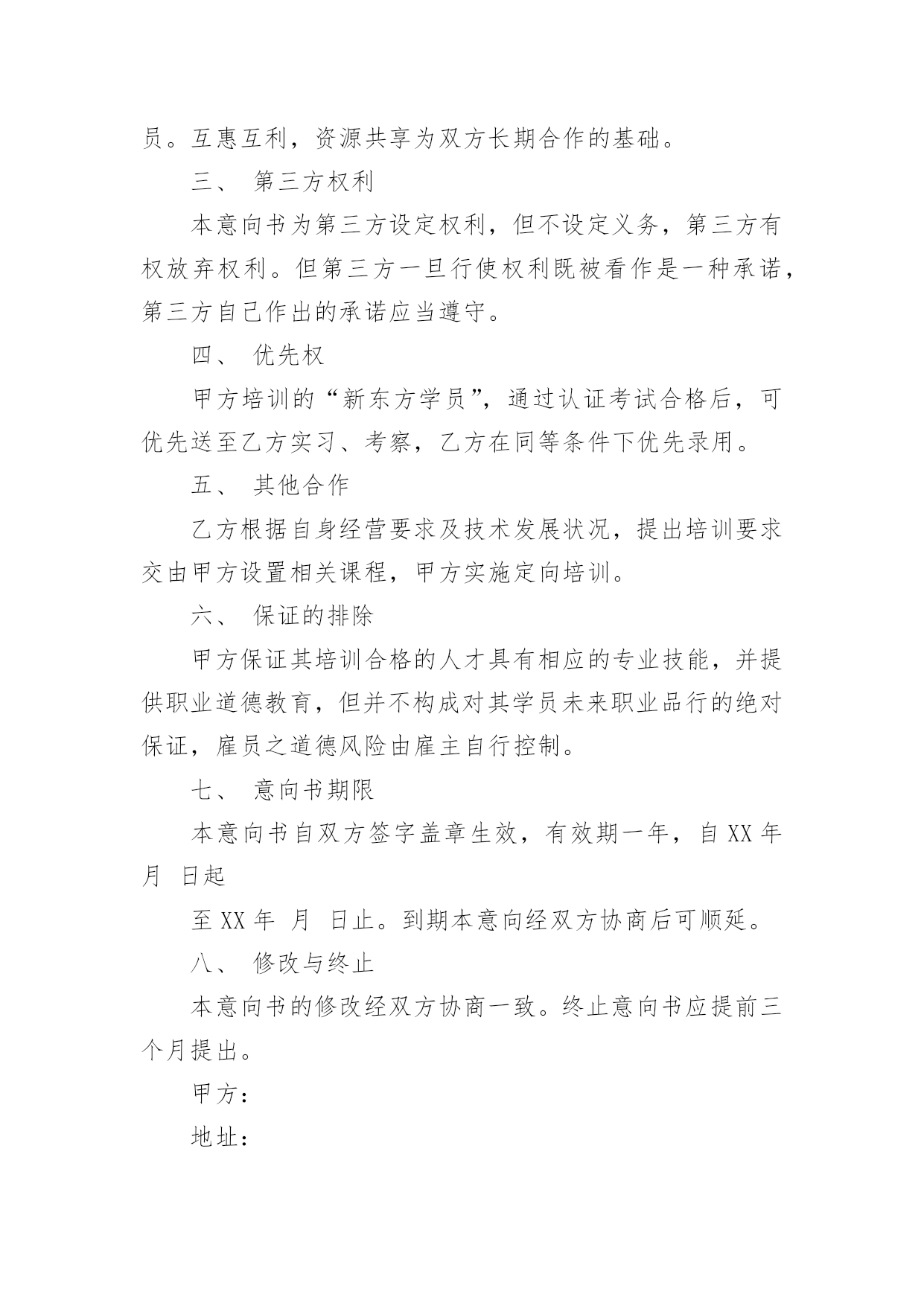 员。互惠互利，资源共享为双方长期合作的基础。

三、 第三方权利

本意向书为第三方设定权利，但不设定义务，第三方有权放弃权利。但第三方一旦行使权利既被看作是一种承诺，第三方自己作出的承诺应当遵守。

四、 优先权

甲方培训的“新东方学员”，通过认证考试合格后，可优先送至乙方实习、考察，乙方在同等条件下优先录用。

五、 其他合作

乙方根据自身经营要求及技术发展状况，提出培训要求交由甲方设置相关课程，甲方实施定向培训。

六、 保证的排除

甲方保证其培训合格的人才具有相应的专业技能，并提供职业道德教育，但并不构成对其学员未来职业品行的绝对保证，雇员之道德风险由雇主自行控制。

七、 意向书期限

本意向书自双方签字盖章生效，有效期一年，自 XX 年 月 日起

至 XX 年 月 日止。到期本意向经双方协商后可顺延。

八、 修改与终止

本意向书的修改经双方协商一致。终止意向书应提前三个月提出。

甲方：

地址：